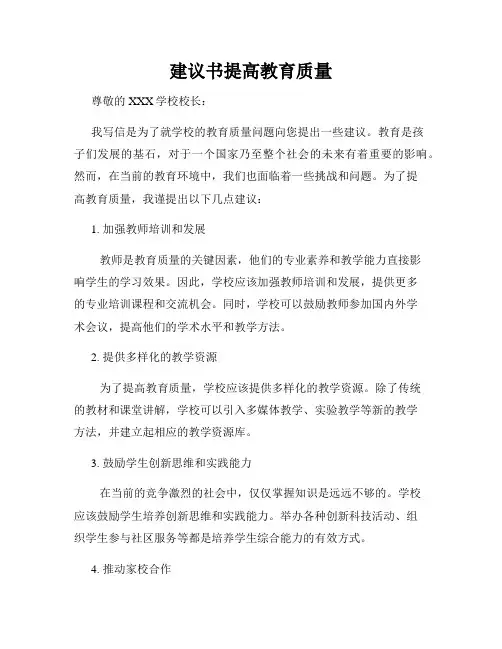 建议书提高教育质量

尊敬的 XXX 学校校长：

我写信是为了就学校的教育质量问题向您提出一些建议。教育是孩子们发展的基石，对于一个国家乃至整个社会的未来有着重要的影响。然而，在当前的教育环境中，我们也面临着一些挑战和问题。为了提高教育质量，我谨提出以下几点建议：

1. 加强教师培训和发展

教师是教育质量的关键因素，他们的专业素养和教学能力直接影响学生的学习效果。因此，学校应该加强教师培训和发展，提供更多的专业培训课程和交流机会。同时，学校可以鼓励教师参加国内外学术会议，提高他们的学术水平和教学方法。

2. 提供多样化的教学资源

为了提高教育质量，学校应该提供多样化的教学资源。除了传统的教材和课堂讲解，学校可以引入多媒体教学、实验教学等新的教学方法，并建立起相应的教学资源库。

3. 鼓励学生创新思维和实践能力

在当前的竞争激烈的社会中，仅仅掌握知识是远远不够的。学校应该鼓励学生培养创新思维和实践能力。举办各种创新科技活动、组织学生参与社区服务等都是培养学生综合能力的有效方式。

4. 推动家校合作